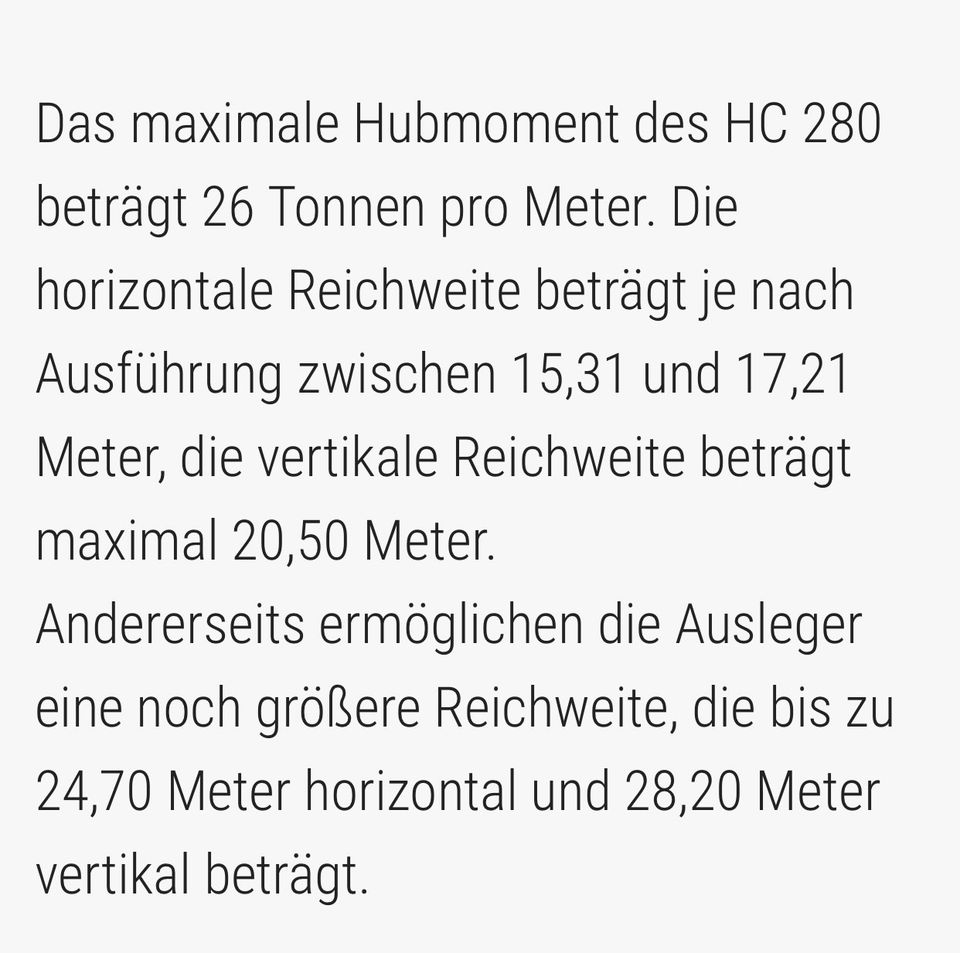 Das maximale Hubmoment des HC 280 beträgt 26 Tonnen pro Meter. Die horizontale Reichweite beträgt je nach Ausführung zwischen 15,31 und 17,21 Meter, die vertikale Reichweite beträgt maximal 20,50 Meter.
Andererseits ermöglichen die Ausleger eine noch größere Reichweite, die bis zu 24,70 Meter horizontal und 28,20 Meter vertikal beträgt.